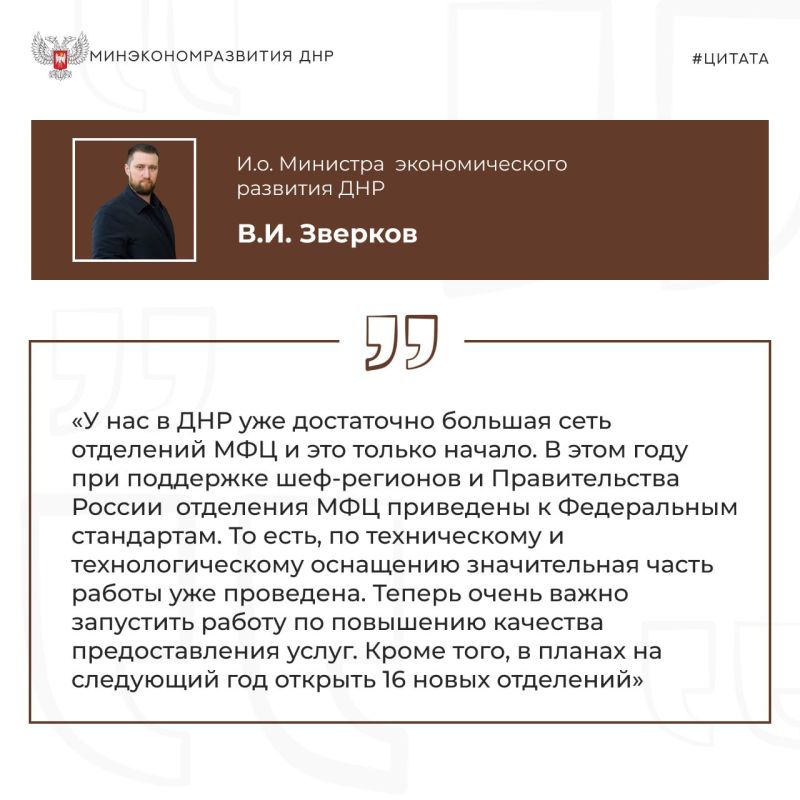 МИНЭКОНОМРАЗВИТИЯ ДНР

#ЦИТАТА

И.о. Министра экономического развития ДНР

В.И. Зверков

«У нас в ДНР уже достаточно большая сеть отделений МФЦ и это только начало. В этом году при поддержке шеф-регионов и Правительства России отделения МФЦ приведены к Федеральным стандартам. То есть, по техническому и технологическому оснащению значительная часть работы уже проведена. Теперь очень важно запустить работу по повышению качества предоставления услуг. Кроме того, в планах на следующий год открыть 16 новых отделений»